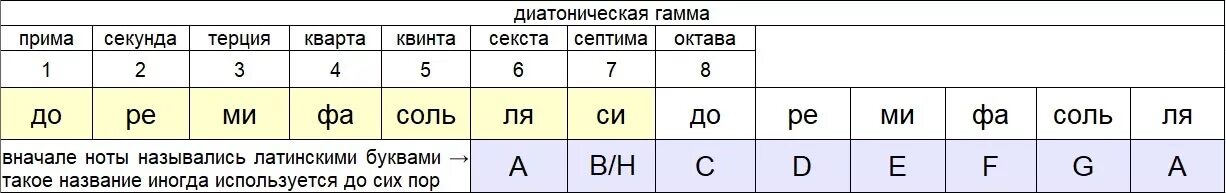 диатоническая гамма

| прима | секунда | терция | кварта | квинта | секста | септима | октава | | | | | |
|---|---|---|---|---|---|---|---|---|---|---|---|---|
| 1 | 2 | 3 | 4 | 5 | 6 | 7 | 8 | | | | | |
| до | ре | ми | фа | соль | ля | си | до | ре | ми | фа | соль | ля |
| вначале ноты назывались латинскими буквами → такое название иногда используется до сих пор | | | | | A | B/H | C | D | E | F | G | A |